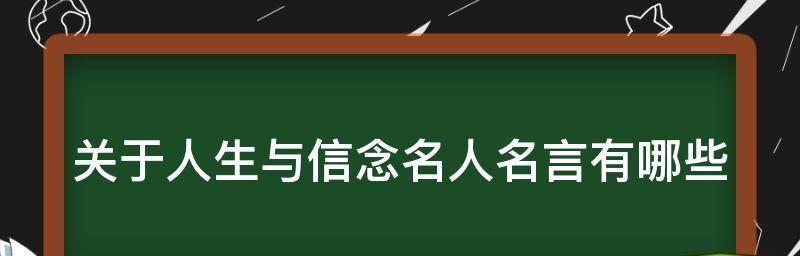 关于人生与信念名人名言有哪些